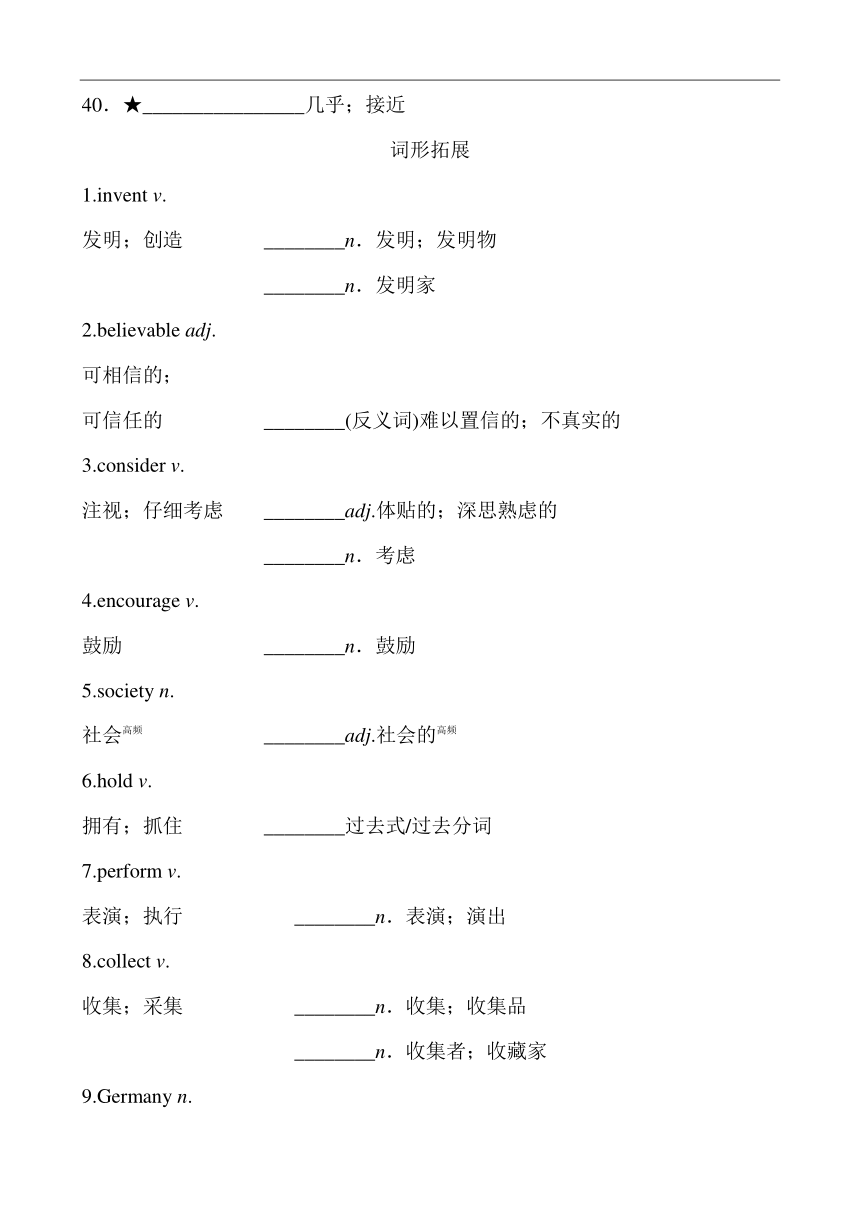 40．★________________几乎；接近

词形拓展

1.invent v.

发明；创造 ________n．发明；发明物

________n．发明家

2.believable adj.

可相信的；

可信任的 ________(反义词)难以置信的；不真实的

3.consider v.

注视；仔细考虑 ________adj.体贴的；深思熟虑的

________n．考虑

4.encourage v.

鼓励 ________n．鼓励

5.society n.

社会高频 ________adj.社会的高频

6.hold v.

拥有；抓住 ________过去式/过去分词

7.perform v.

表演；执行 ________n．表演；演出

8.collect v.

收集；采集 ________n．收集；收集品

________n．收集者；收藏家

9.Germany n.